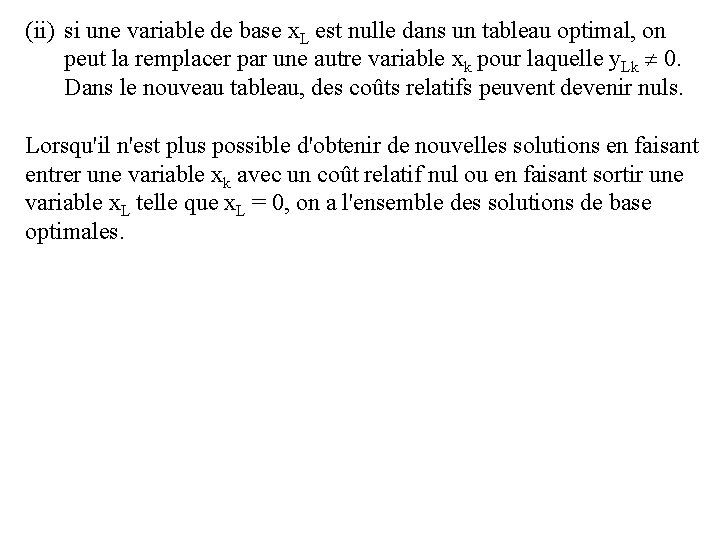 (ii) si une variable de base $x_L$ est nulle dans un tableau optimal, on peut la remplacer par une autre variable $x_k$ pour laquelle $y_{Lk} \neq 0$. Dans le nouveau tableau, des coûts relatifs peuvent devenir nuls.

Lorsqu'il n'est plus possible d'obtenir de nouvelles solutions en faisant entrer une variable $x_k$ avec un coût relatif nul ou en faisant sortir une variable $x_L$ telle que $x_L = 0$, on a l'ensemble des solutions de base optimales.